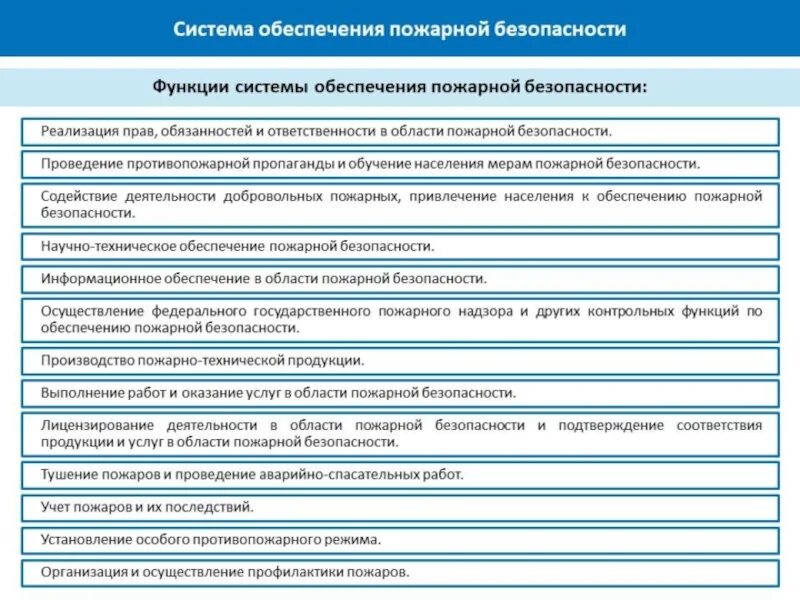 Система обеспечения пожарной безопасности

Функции системы обеспечения пожарной безопасности:

Реализация прав, обязанностей и ответственности в области пожарной безопасности.

Проведение противопожарной пропаганды и обучение населения мерам пожарной безопасности.

Содействие деятельности добровольных пожарных, привлечение населения к обеспечению пожарной безопасности.

Научно-техническое обеспечение пожарной безопасности.

Информационное обеспечение в области пожарной безопасности.

Осуществление федерального государственного пожарного надзора и других контрольных функций по обеспечению пожарной безопасности.

Производство пожарно-технической продукции.

Выполнение работ и оказание услуг в области пожарной безопасности.

Лицензирование деятельности в области пожарной безопасности и подтверждение соответствия продукции и услуг в области пожарной безопасности.

Тушение пожаров и проведение аварийно-спасательных работ.

Учет пожаров и их последствий.

Установление особого противопожарного режима.

Организация и осуществление профилактики пожаров.